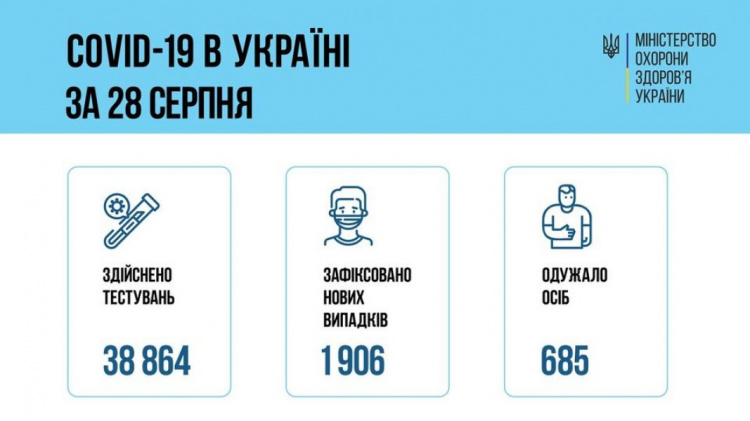 COVID-19 В УКРАЇНІ
ЗА 28 СЕРПНЯ

МІНІСТЕРСТВО ОХОРОНИ ЗДОРОВ'Я УКРАЇНИ

ЗДІЙСНЕНО ТЕСТУВАНЬ

38 864

ЗАФІКСОВАНО НОВИХ ВИПАДКІВ

1 906

ОДУЖАЛО ОСІБ

685